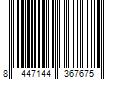 8 447144 367675